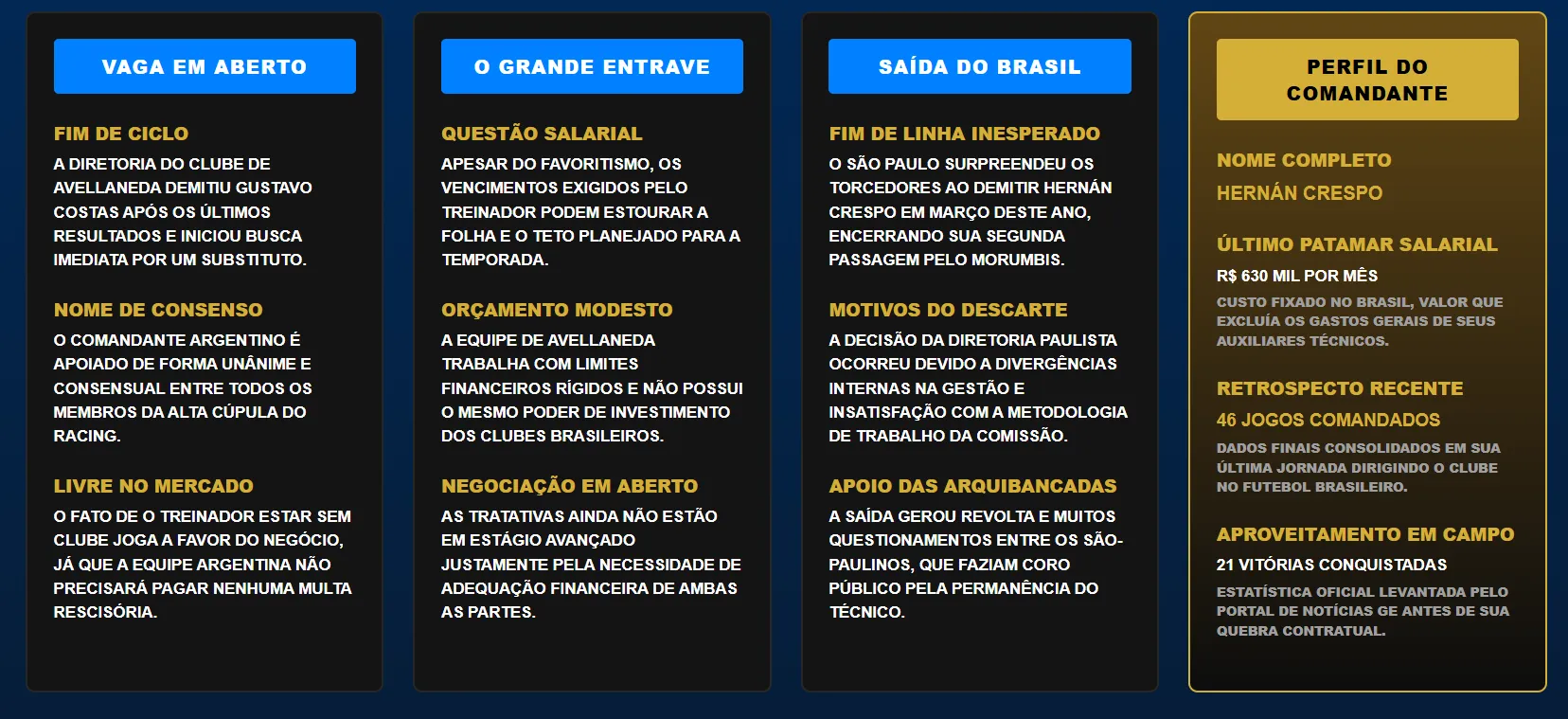 VAGA EM ABERTO

FIM DE CICLO

A DIRETORIA DO CLUBE DE AVELLANEDA DEMITIU GUSTAVO COSTAS APÓS OS ÚLTIMOS RESULTADOS E INICIOU BUSCA IMEDIATA POR UM SUBSTITUTO.

NOME DE CONSENSO

O COMANDANTE ARGENTINO É APOIADO DE FORMA UNÂNIME E CONSENSUAL ENTRE TODOS OS MEMBROS DA ALTA CÚPULA DO RACING.

LIVRE NO MERCADO

O FATO DE O TREINADOR ESTAR SEM CLUBE JOGA A FAVOR DO NEGÓCIO, JÁ QUE A EQUIPE ARGENTINA NÃO PRECISARÁ PAGAR NENHUMA MULTA RESCISÓRIA.

O GRANDE ENTRAVE

QUESTÃO SALARIAL

APESAR DO FAVORITISMO, OS VENCIMENTOS EXIGIDOS PELO TREINADOR PODEM ESTOURAR A FOLHA E O TETO PLANEJADO PARA A TEMPORADA.

ORÇAMENTO MODESTO

A EQUIPE DE AVELLANEDA TRABALHA COM LIMITES FINANCEIROS RÍGIDOS E NÃO POSSUI O MESMO PODER DE INVESTIMENTO DOS CLUBES BRASILEIROS.

NEGOCIAÇÃO EM ABERTO

AS TRATATIVAS AINDA NÃO ESTÃO EM ESTÁGIO AVANÇADO JUSTAMENTE PELA NECESSIDADE DE ADEQUAÇÃO FINANCEIRA DE AMBAS AS PARTES.

SAÍDA DO BRASIL

FIM DE LINHA INESPERADO

O SÃO PAULO SURPREENDEU OS TORCEDORES AO DEMITIR HERNÁN CRESPO EM MARÇO DESTE ANO, ENCERRANDO SUA SEGUNDA PASSAGEM PELO MORUMBIS.

MOTIVOS DO DESCARTE

A DECISÃO DA DIRETORIA PAULISTA OCORREU DEVIDO A DIVERGÊNCIAS INTERNAS NA GESTÃO E INSATISFAÇÃO COM A METODOLOGIA DE TRABALHO DA COMISSÃO.

APOIO DAS ARQUIBANCADAS

A SAÍDA GEROU REVOLTA E MUITOS QUESTIONAMENTOS ENTRE OS SÃO-PAULINOS, QUE FAZIAM CORO PÚBLICO PELA PERMANÊNCIA DO TÉCNICO.

PERFIL DO COMANDANTE

NOME COMPLETO

HERNÁN CRESPO

ÚLTIMO PATAMAR SALARIAL

R$ 630 MIL POR MÊS

CUSTO FIXADO NO BRASIL, VALOR QUE EXCLUÍA OS GASTOS GERAIS DE SEUS AUXILIARES TÉCNICOS.

RETROSPECTO RECENTE

46 JOGOS COMANDADOS

DADOS FINAIS CONSOLIDADOS EM SUA ÚLTIMA JORNADA DIRIGINDO O CLUBE NO FUTEBOL BRASILEIRO.

APROVEITAMENTO EM CAMPO

21 VITÓRIAS CONQUISTADAS

ESTATÍSTICA OFICIAL LEVANTADA PELO PORTAL DE NOTÍCIAS GE ANTES DE SUA QUEBRA CONTRATUAL.